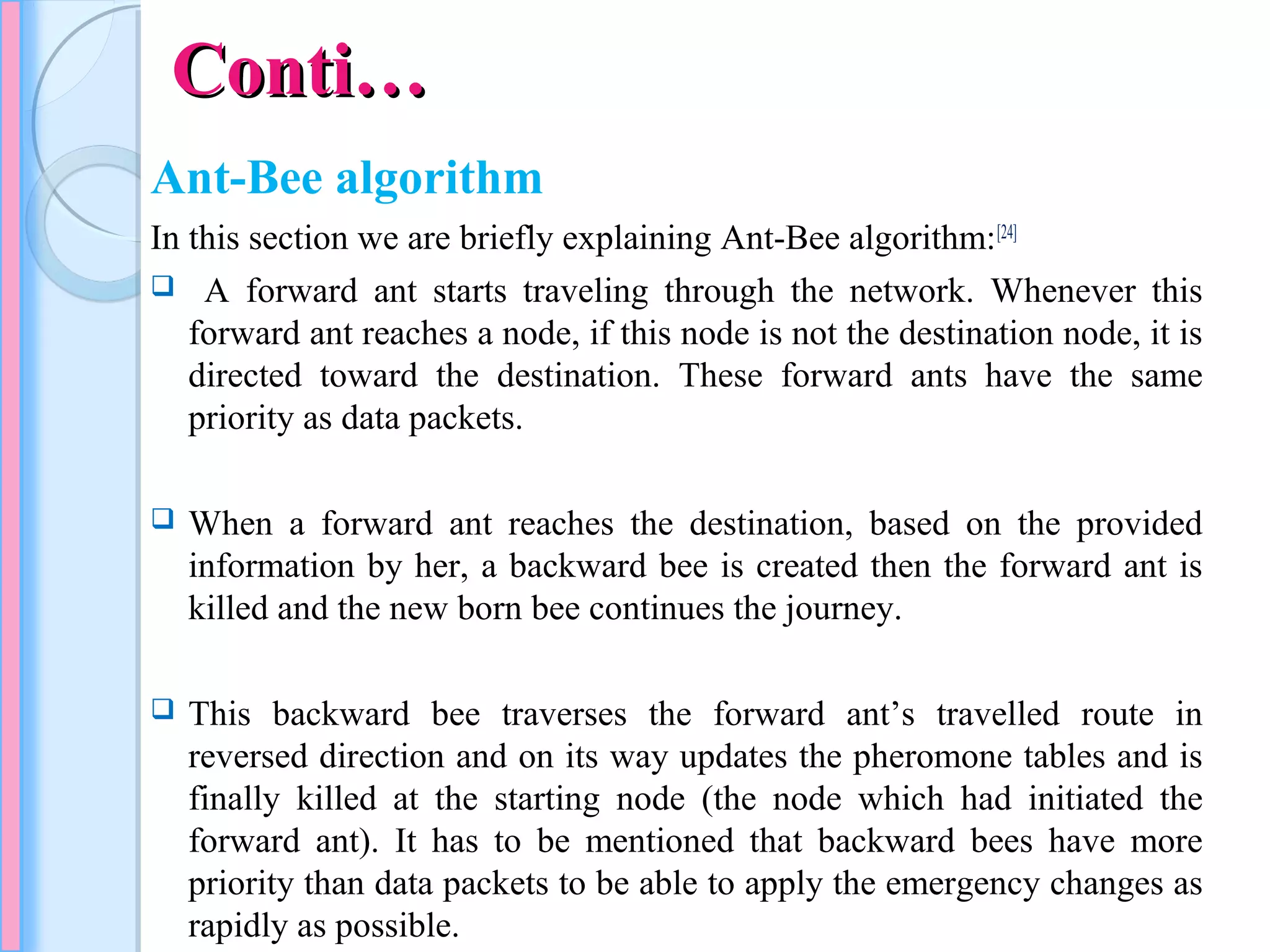 Conti…

Ant-Bee algorithm

In this section we are briefly explaining Ant-Bee algorithm:[24]

❑ A forward ant starts traveling through the network. Whenever this forward ant reaches a node, if this node is not the destination node, it is directed toward the destination. These forward ants have the same priority as data packets.

❑ When a forward ant reaches the destination, based on the provided information by her, a backward bee is created then the forward ant is killed and the new born bee continues the journey.

❑ This backward bee traverses the forward ant’s travelled route in reversed direction and on its way updates the pheromone tables and is finally killed at the starting node (the node which had initiated the forward ant). It has to be mentioned that backward bees have more priority than data packets to be able to apply the emergency changes as rapidly as possible.